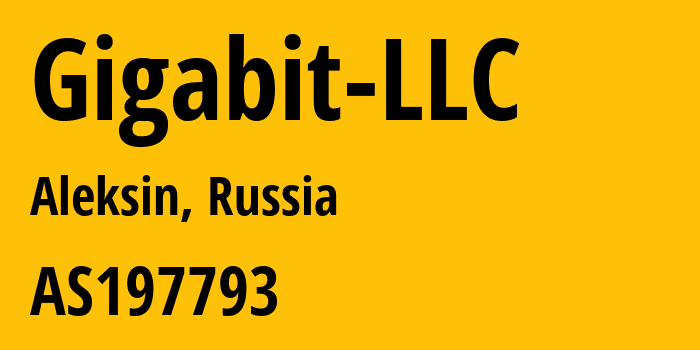 Gigabit-LLC

Aleksin, Russia

AS197793